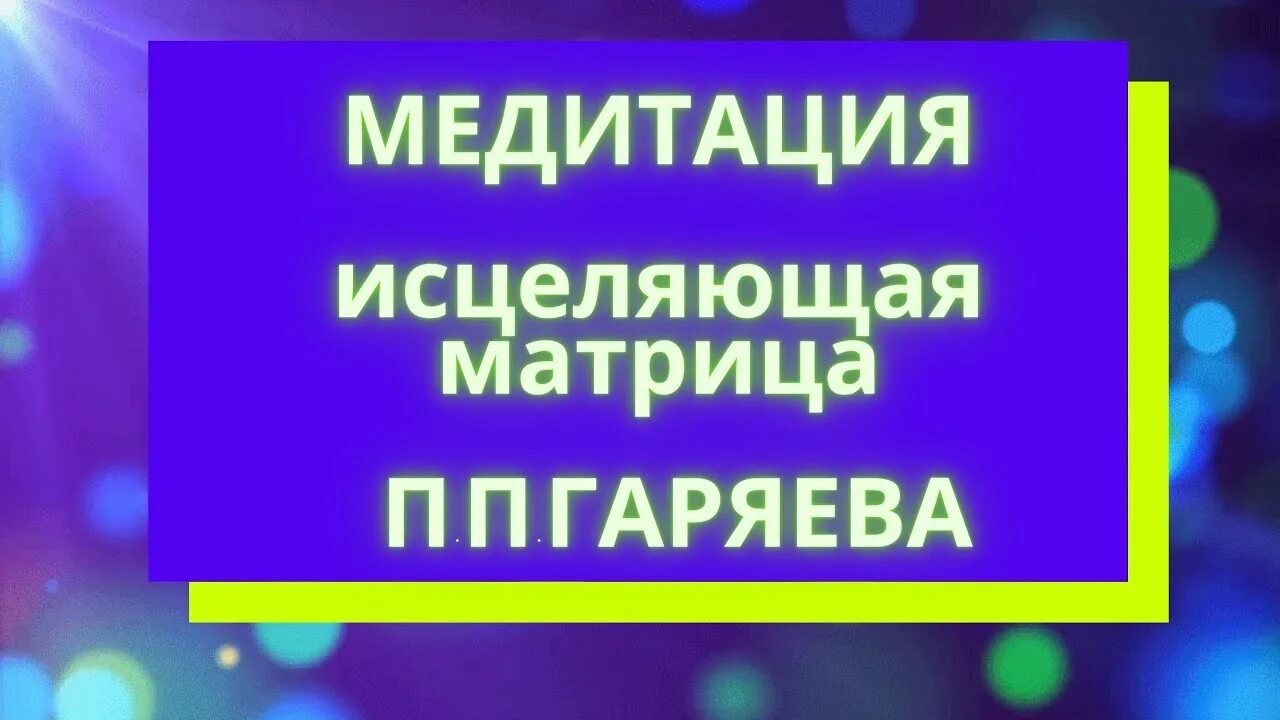 МЕДИТАЦИЯ

исцеляющая матрица

П.П.ГАРЯЕВА